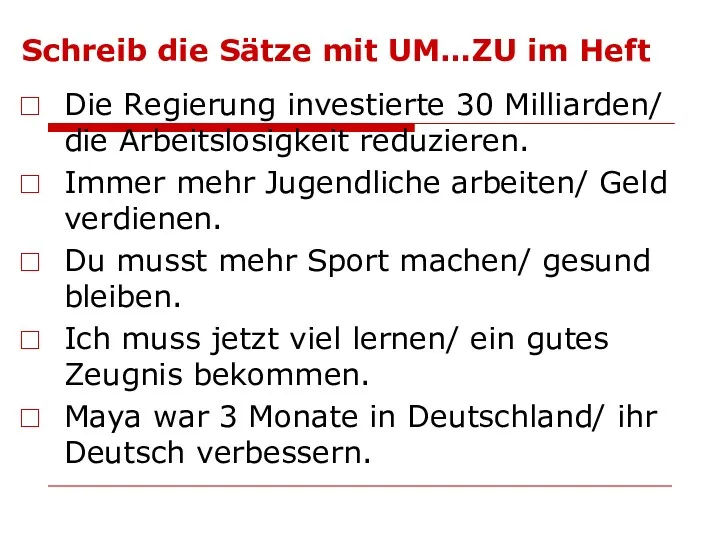 Schreib die Sätze mit UM…ZU im Heft

□ Die Regierung investierte 30 Milliarden/ die Arbeitslosigkeit reduzieren.

□ Immer mehr Jugendliche arbeiten/ Geld verdienen.

□ Du musst mehr Sport machen/ gesund bleiben.

□ Ich muss jetzt viel lernen/ ein gutes Zeugnis bekommen.

□ Maya war 3 Monate in Deutschland/ ihr Deutsch verbessern.